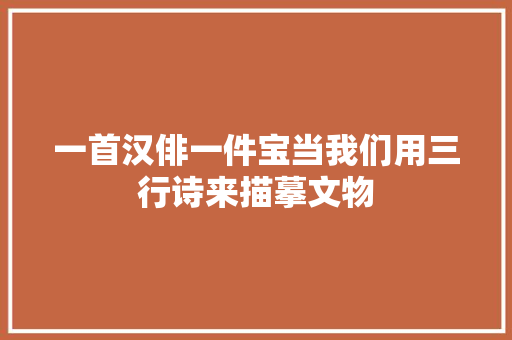 一首汉俳一件宝当我们用三行诗来描摹文物